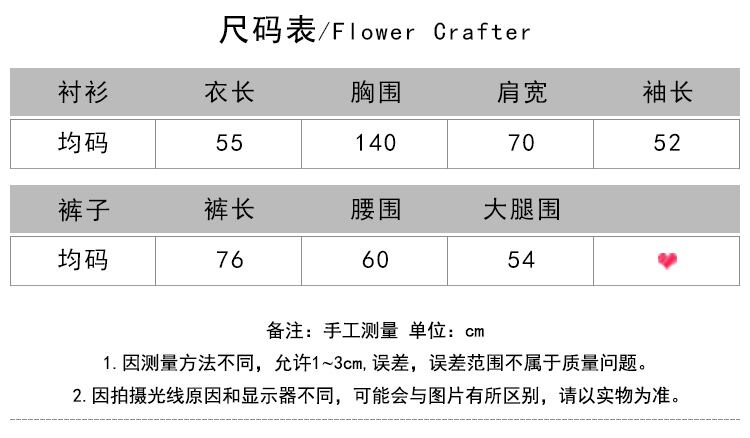 尺码表/Flower Crafter

| 衬衫 | 衣长 | 胸围 | 肩宽 | 袖长 |
|---|---|---|---|---|
| 均码 | 55 | 140 | 70 | 52 |

| 裤子 | 裤长 | 腰围 | 大腿围 | |
|---|---|---|---|---|
| 均码 | 76 | 60 | 54 | |

备注：手工测量 单位：cm

1.因测量方法不同，允许1~3cm,误差，误差范围不属于质量问题。

2.因拍摄光线原因和显示器不同，可能会与图片有所区别，请以实物为准。